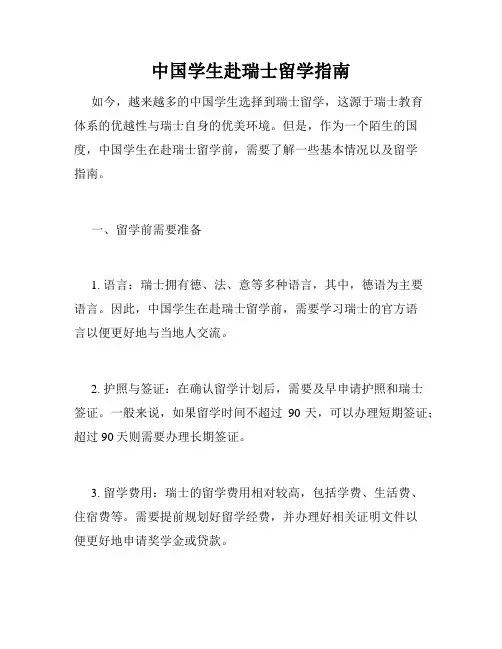 中国学生赴瑞士留学指南

如今，越来越多的中国学生选择到瑞士留学，这源于瑞士教育体系的优越性与瑞士自身的优美环境。但是，作为一个陌生的国度，中国学生在赴瑞士留学前，需要了解一些基本情况以及留学指南。

一、留学前需要准备

1. 语言：瑞士拥有德、法、意等多种语言，其中，德语为主要语言。因此，中国学生在赴瑞士留学前，需要学习瑞士的官方语言以便更好地与当地人交流。

2. 护照与签证：在确认留学计划后，需要及早申请护照和瑞士签证。一般来说，如果留学时间不超过 90 天，可以办理短期签证；超过 90 天则需要办理长期签证。

3. 留学费用：瑞士的留学费用相对较高，包括学费、生活费、住宿费等。需要提前规划好留学经费，并办理好相关证明文件以便更好地申请奖学金或贷款。